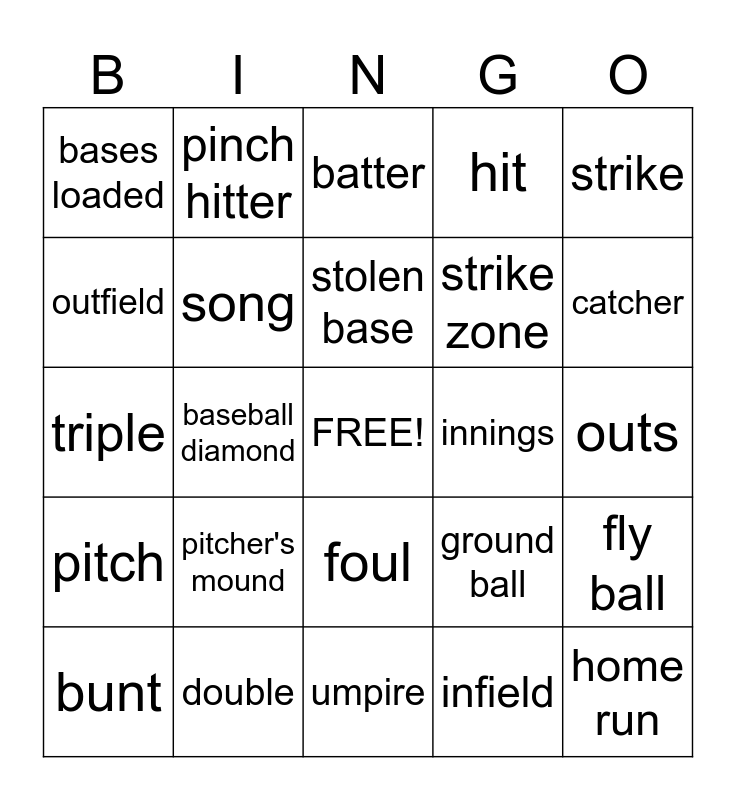 | B | I | N | G | O |
|---|---|---|---|---|
| bases loaded | pinch hitter | batter | hit | strike |
| outfield | song | stolen base | strike zone | catcher |
| triple | baseball diamond | FREE! | innings | outs |
| pitch | pitcher's mound | foul | ground ball | fly ball |
| bunt | double | umpire | infield | home run |